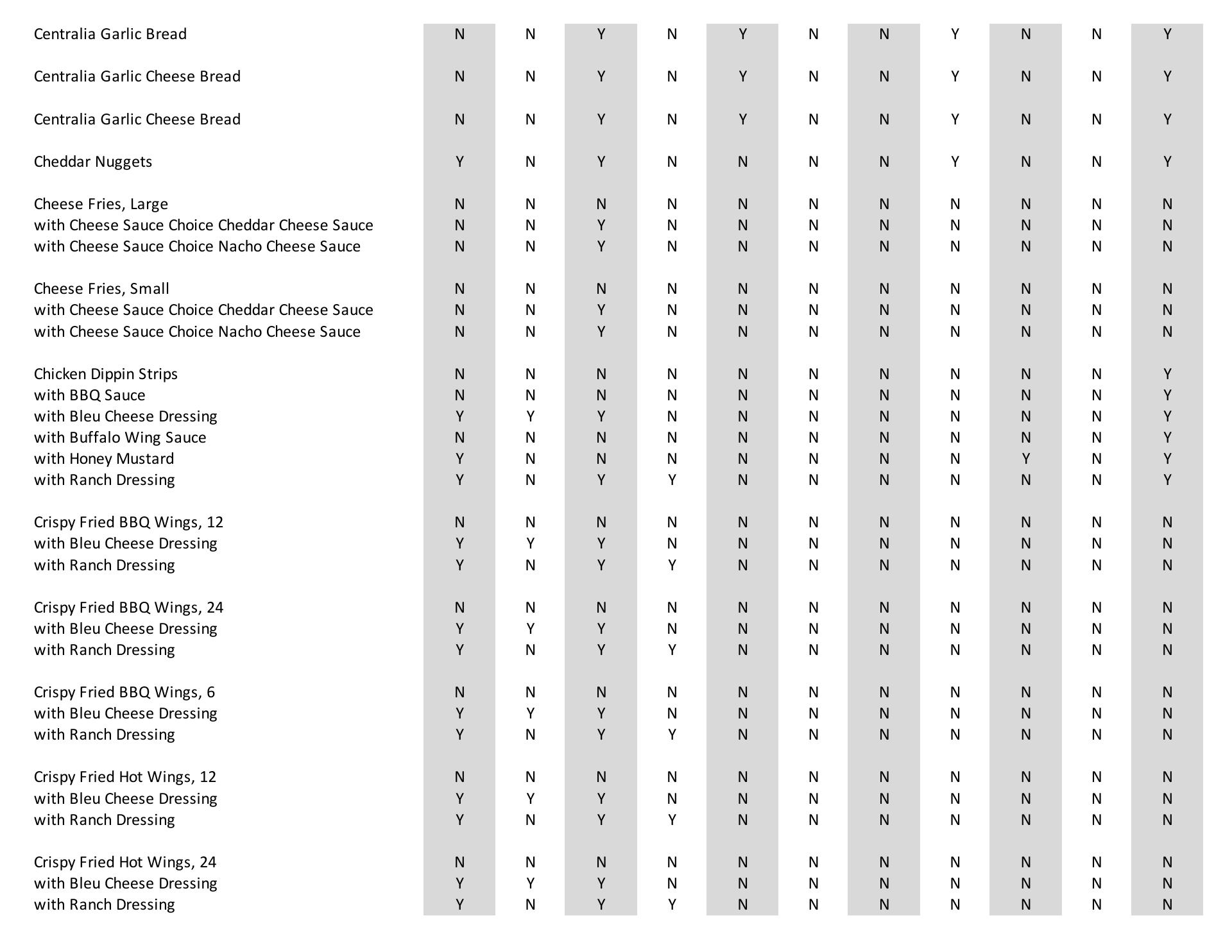 | | | | | | | | | | | | |
|---|---|---|---|---|---|---|---|---|---|---|---|
| Centralia Garlic Bread | N | N | Y | N | Y | N | N | Y | N | N | Y |
| Centralia Garlic Cheese Bread | N | N | Y | N | Y | N | N | Y | N | N | Y |
| Centralia Garlic Cheese Bread | N | N | Y | N | Y | N | N | Y | N | N | Y |
| Cheddar Nuggets | Y | N | Y | N | N | N | N | Y | N | N | Y |
| Cheese Fries, Large | N | N | N | N | N | N | N | N | N | N | N |
| with Cheese Sauce Choice Cheddar Cheese Sauce | N | N | Y | N | N | N | N | N | N | N | N |
| with Cheese Sauce Choice Nacho Cheese Sauce | N | N | Y | N | N | N | N | N | N | N | N |
| Cheese Fries, Small | N | N | N | N | N | N | N | N | N | N | N |
| with Cheese Sauce Choice Cheddar Cheese Sauce | N | N | Y | N | N | N | N | N | N | N | N |
| with Cheese Sauce Choice Nacho Cheese Sauce | N | N | Y | N | N | N | N | N | N | N | N |
| Chicken Dippin Strips | N | N | N | N | N | N | N | N | N | N | Y |
| with BBQ Sauce | N | N | N | N | N | N | N | N | N | N | Y |
| with Bleu Cheese Dressing | Y | Y | Y | N | N | N | N | N | N | N | Y |
| with Buffalo Wing Sauce | N | N | N | N | N | N | N | N | N | N | Y |
| with Honey Mustard | Y | N | N | N | N | N | N | N | Y | N | Y |
| with Ranch Dressing | Y | N | Y | Y | N | N | N | N | N | N | Y |
| Crispy Fried BBQ Wings, 12 | N | N | N | N | N | N | N | N | N | N | N |
| with Bleu Cheese Dressing | Y | Y | Y | N | N | N | N | N | N | N | N |
| with Ranch Dressing | Y | N | Y | Y | N | N | N | N | N | N | N |
| Crispy Fried BBQ Wings, 24 | N | N | N | N | N | N | N | N | N | N | N |
| with Bleu Cheese Dressing | Y | Y | Y | N | N | N | N | N | N | N | N |
| with Ranch Dressing | Y | N | Y | Y | N | N | N | N | N | N | N |
| Crispy Fried BBQ Wings, 6 | N | N | N | N | N | N | N | N | N | N | N |
| with Bleu Cheese Dressing | Y | Y | Y | N | N | N | N | N | N | N | N |
| with Ranch Dressing | Y | N | Y | Y | N | N | N | N | N | N | N |
| Crispy Fried Hot Wings, 12 | N | N | N | N | N | N | N | N | N | N | N |
| with Bleu Cheese Dressing | Y | Y | Y | N | N | N | N | N | N | N | N |
| with Ranch Dressing | Y | N | Y | Y | N | N | N | N | N | N | N |
| Crispy Fried Hot Wings, 24 | N | N | N | N | N | N | N | N | N | N | N |
| with Bleu Cheese Dressing | Y | Y | Y | N | N | N | N | N | N | N | N |
| with Ranch Dressing | Y | N | Y | Y | N | N | N | N | N | N | N |